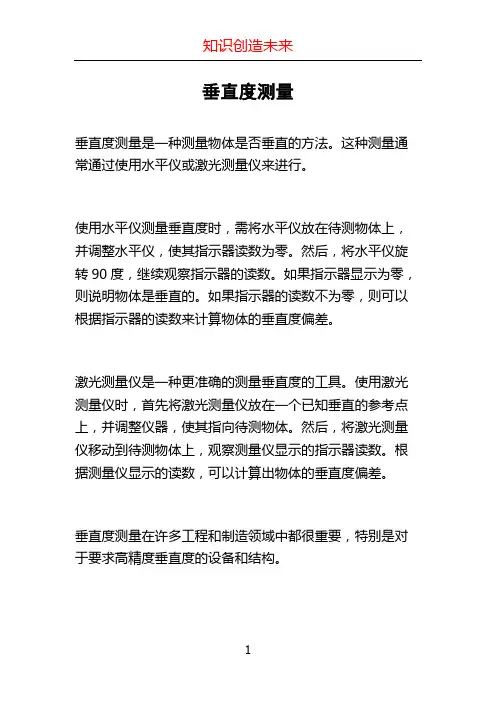 知识创造未来

垂直度测量

垂直度测量是一种测量物体是否垂直的方法。这种测量通常通过使用水平仪或激光测量仪来进行。

使用水平仪测量垂直度时，需将水平仪放在待测物体上，并调整水平仪，使其指示器读数为零。然后，将水平仪旋转 90 度，继续观察指示器的读数。如果指示器显示为零，则说明物体是垂直的。如果指示器的读数不为零，则可以根据指示器的读数来计算物体的垂直度偏差。

激光测量仪是一种更准确的测量垂直度的工具。使用激光测量仪时，首先将激光测量仪放在一个已知垂直的参考点上，并调整仪器，使其指向待测物体。然后，将激光测量仪移动到待测物体上，观察测量仪显示的指示器读数。根据测量仪显示的读数，可以计算出物体的垂直度偏差。

垂直度测量在许多工程和制造领域中都很重要，特别是对于要求高精度垂直度的设备和结构。

1